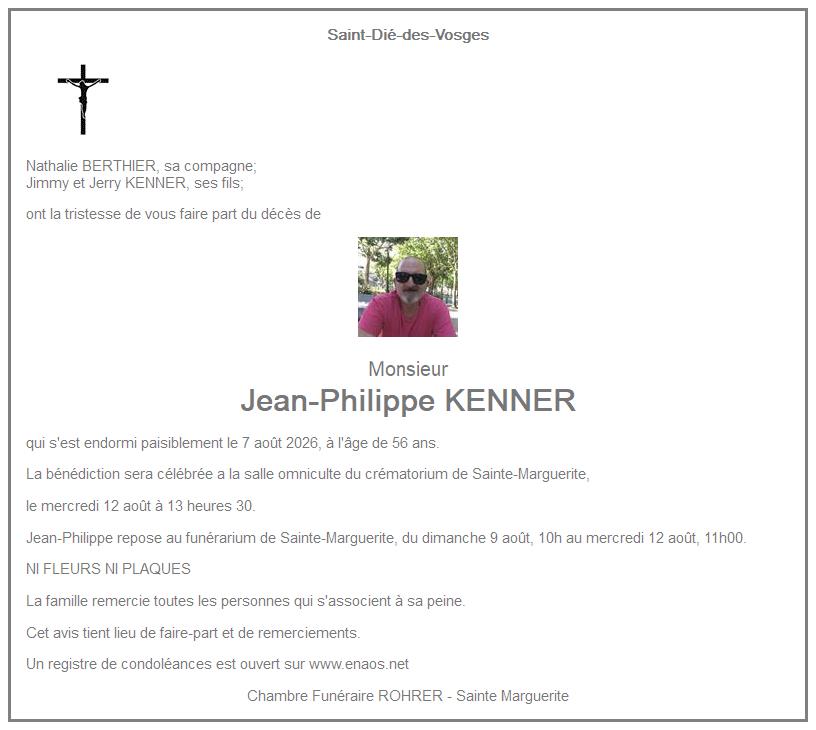 Saint-Dié-des-Vosges

Nathalie BERTHIER, sa compagne;
Jimmy et Jerry KENNER, ses fils;

ont la tristesse de vous faire part du décès de

Monsieur
Jean-Philippe KENNER

qui s'est endormi paisiblement le 7 août 2026, à l'âge de 56 ans.

La bénédiction sera célébrée a la salle omniculte du crématorium de Sainte-Marguerite,

le mercredi 12 août à 13 heures 30.

Jean-Philippe repose au funérarium de Sainte-Marguerite, du dimanche 9 août, 10h au mercredi 12 août, 11h00.

NI FLEURS NI PLAQUES

La famille remercie toutes les personnes qui s'associent à sa peine.

Cet avis tient lieu de faire-part et de remerciements.

Un registre de condoléances est ouvert sur www.enaos.net

Chambre Funéraire ROHRER - Sainte Marguerite